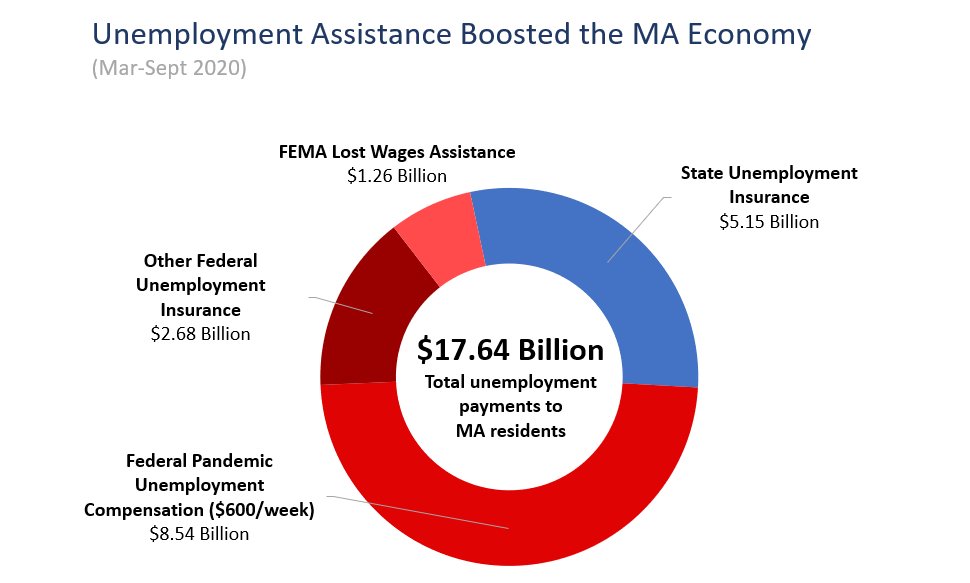 Unemployment Assistance Boosted the MA Economy
(Mar-Sept 2020)

FEMA Lost Wages Assistance
\$1.26 Billion

State Unemployment Insurance
\$5.15 Billion

Other Federal Unemployment Insurance
\$2.68 Billion

\$17.64 Billion
Total unemployment payments to MA residents

Federal Pandemic Unemployment Compensation (\$600/week)
\$8.54 Billion